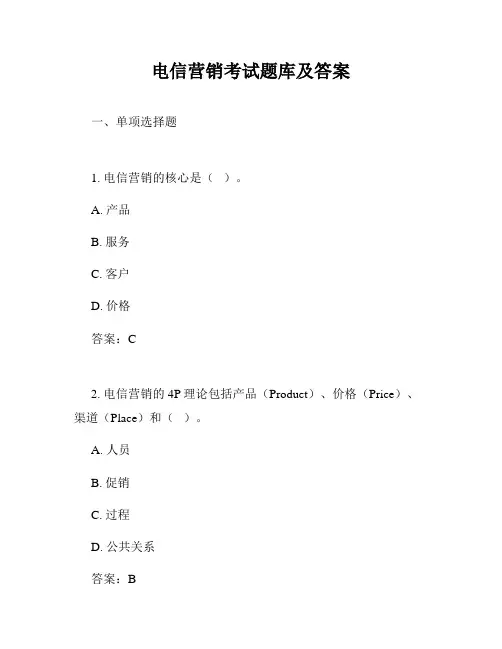 电信营销考试题库及答案

一、单项选择题

1. 电信营销的核心是（ ）。

A. 产品

B. 服务

C. 客户

D. 价格

答案：C

2. 电信营销的 4P 理论包括产品（Product）、价格（Price）、渠道（Place）和（ ）。

A. 人员

B. 促销

C. 过程

D. 公共关系

答案：B